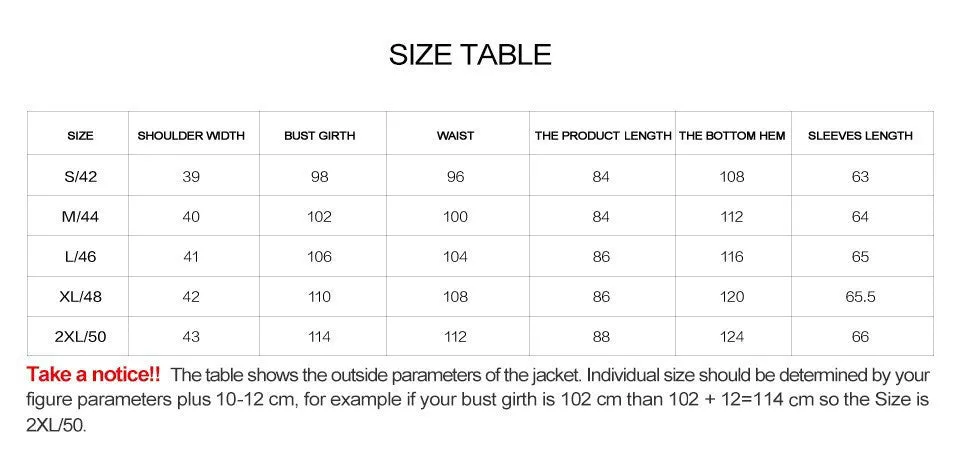 SIZE TABLE

| SIZE | SHOULDER WIDTH | BUST GIRTH | WAIST | THE PRODUCT LENGTH | THE BOTTOM HEM | SLEEVES LENGTH |
|---|---|---|---|---|---|---|
| S/42 | 39 | 98 | 96 | 84 | 108 | 63 |
| M/44 | 40 | 102 | 100 | 84 | 112 | 64 |
| L/46 | 41 | 106 | 104 | 86 | 116 | 65 |
| XL/48 | 42 | 110 | 108 | 86 | 120 | 65.5 |
| 2XL/50 | 43 | 114 | 112 | 88 | 124 | 66 |

Take a notice!! The table shows the outside parameters of the jacket. Individual size should be determined by your figure parameters plus 10-12 cm, for example if your bust girth is 102 cm than 102 + 12=114 cm so the Size is 2XL/50.